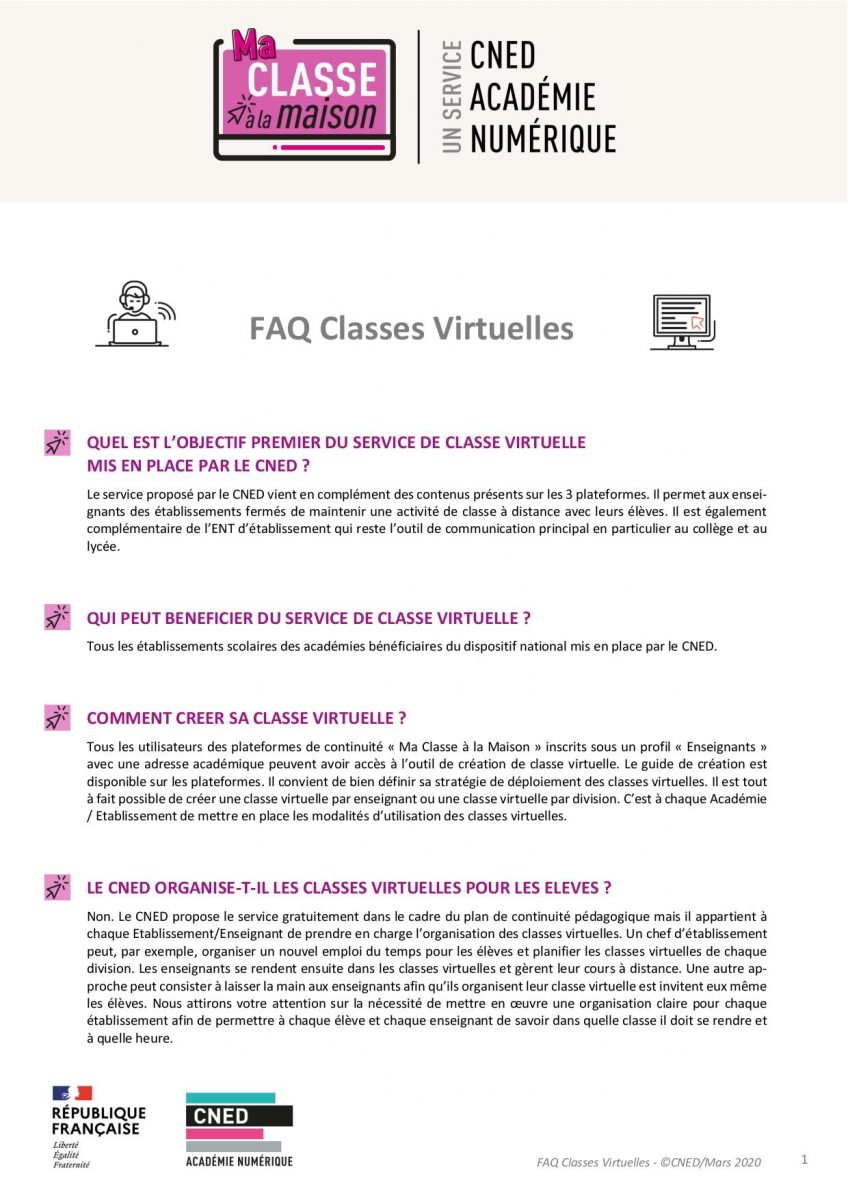 Ma CLASSE à la maison

UN SERVICE CNED ACADÉMIE NUMÉRIQUE

FAQ Classes Virtuelles

QUEL EST L'OBJECTIF PREMIER DU SERVICE DE CLASSE VIRTUELLE MIS EN PLACE PAR LE CNED ?

Le service proposé par le CNED vient en complément des contenus présents sur les 3 plateformes. Il permet aux enseignants des établissements fermés de maintenir une activité de classe à distance avec leurs élèves. Il est également complémentaire de l'ENT d'établissement qui reste l'outil de communication principal en particulier au collège et au lycée.

QUI PEUT BENEFICIER DU SERVICE DE CLASSE VIRTUELLE ?

Tous les établissements scolaires des académies bénéficiaires du dispositif national mis en place par le CNED.

COMMENT CREER SA CLASSE VIRTUELLE ?

Tous les utilisateurs des plateformes de continuité « Ma Classe à la Maison » inscrits sous un profil « Enseignants » avec une adresse académique peuvent avoir accès à l'outil de création de classe virtuelle. Le guide de création est disponible sur les plateformes. Il convient de bien définir sa stratégie de déploiement des classes virtuelles. Il est tout à fait possible de créer une classe virtuelle par enseignant ou une classe virtuelle par division. C'est à chaque Académie / Etablissement de mettre en place les modalités d'utilisation des classes virtuelles.

LE CNED ORGANISE-T-IL LES CLASSES VIRTUELLES POUR LES ELEVES ?

Non. Le CNED propose le service gratuitement dans le cadre du plan de continuité pédagogique mais il appartient à chaque Etablissement/Enseignant de prendre en charge l'organisation des classes virtuelles. Un chef d'établissement peut, par exemple, organiser un nouvel emploi du temps pour les élèves et planifier les classes virtuelles de chaque division. Les enseignants se rendent ensuite dans les classes virtuelles et gèrent leur cours à distance. Une autre approche peut consister à laisser la main aux enseignants afin qu'ils organisent leur classe virtuelle est invitent eux même les élèves. Nous attirons votre attention sur la nécessité de mettre en œuvre une organisation claire pour chaque établissement afin de permettre à chaque élève et chaque enseignant de savoir dans quelle classe il doit se rendre et à quelle heure.

RÉPUBLIQUE FRANÇAISE
Liberté
Égalité
Fraternité

CNED
ACADÉMIE NUMÉRIQUE

FAQ Classes Virtuelles - ©CNED/Mars 2020

1